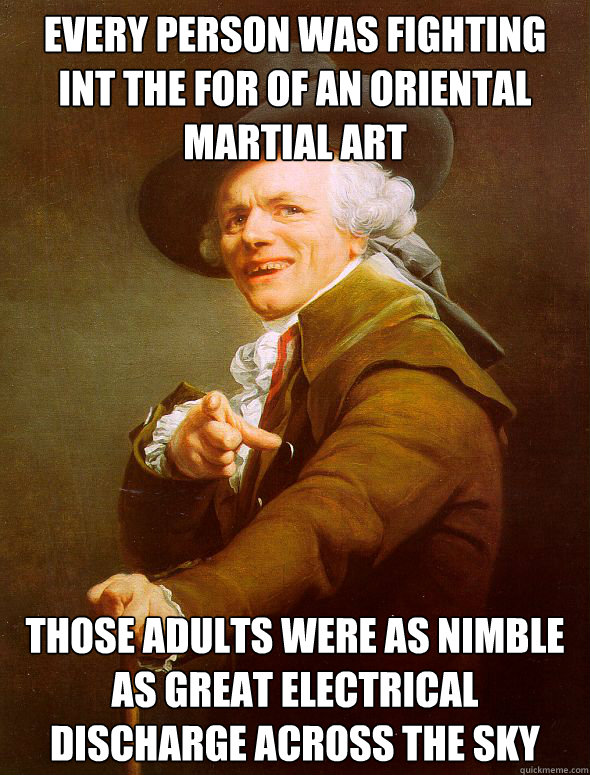 EVERY PERSON WAS FIGHTING INT THE FOR OF AN ORIENTAL MARTIAL ART

THOSE ADULTS WERE AS NIMBLE AS GREAT ELECTRICAL DISCHARGE ACROSS THE SKY

quickmeme.com